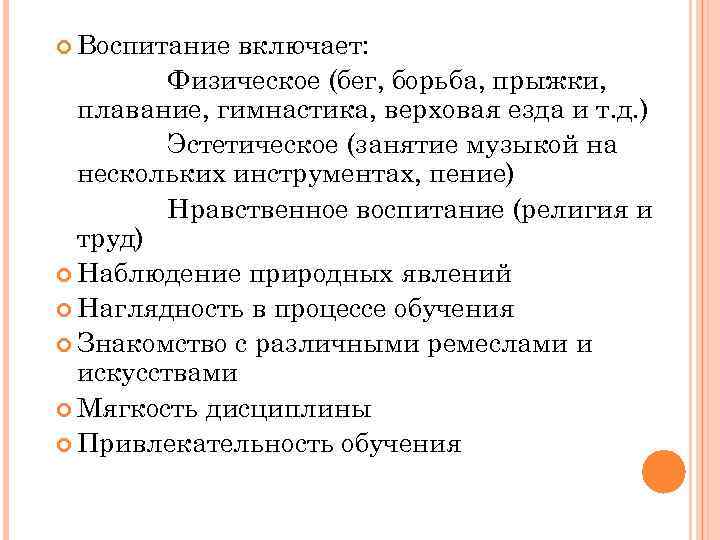 Воспитание включает:

Физическое (бег, борьба, прыжки, плавание, гимнастика, верховая езда и т.д.)

Эстетическое (занятие музыкой на нескольких инструментах, пение)

Нравственное воспитание (религия и труд)

Наблюдение природных явлений

Наглядность в процессе обучения

Знакомство с различными ремеслами и искусствами

Мягкость дисциплины

Привлекательность обучения